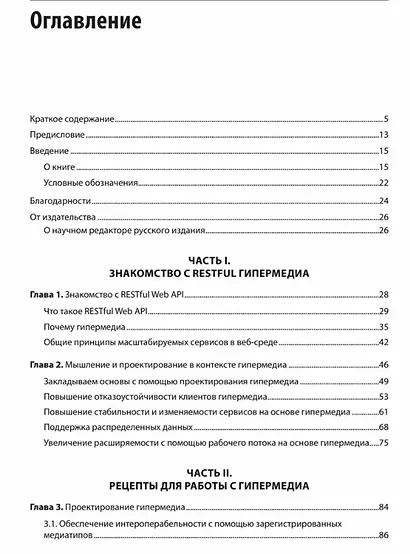 Оглавление

Краткое содержание 5

Предисловие 13

Введение 15

О книге 15

Условные обозначения 22

Благодарности 24

От издательства 26

О научном редакторе русского издания 26

ЧАСТЬ I.
ЗНАКОМСТВО С RESTFUL ГИПЕРМЕДИА

Глава 1. Знакомство с RESTful Web API 28

Что такое RESTful Web API 29

Почему гипермедиа 35

Общие принципы масштабируемых сервисов в веб-среде 42

Глава 2. Мышление и проектирование в контексте гипермедиа 46

Закладываем основы с помощью проектирования гипермедиа 49

Повышение отказоустойчивости клиентов гипермедиа 53

Повышение стабильности и изменяемости сервисов на основе гипермедиа 61

Поддержка распределенных данных 68

Увеличение расширяемости с помощью рабочего потока на основе гипермедиа 75

ЧАСТЬ II.
РЕЦЕПТЫ ДЛЯ РАБОТЫ С ГИПЕРМЕДИА

Глава 3. Проектирование гипермедиа 84

3.1. Обеспечение интероперабельности с помощью зарегистрированных медиатипов 86